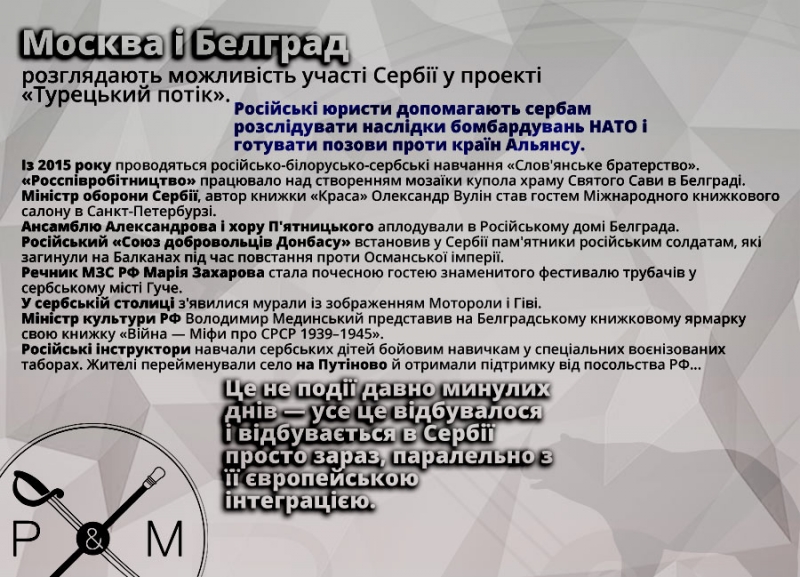 Москва і Белград

розглядають можливість участі Сербії у проекті «Турецький потік».

Російські юристи допомагають сербам розслідувати наслідки бомбардувань НАТО і готувати позови проти країн Альянсу.

Із 2015 року проводяться російсько-білорусько-сербські навчання «Слов'янське братерство».
«Росспівробітництво» працювало над створенням мозаїки купола храму Святого Сави в Белграді.
Міністр оборони Сербії, автор книжки «Краса» Олександр Вулін став гостем Міжнародного книжкового салону в Санкт-Петербурзі.
Ансамблю Александрова і хору П'ятницького аплодували в Російському домі Белграда.
Російський «Союз добровольців Донбасу» встановив у Сербії пам'ятники російським солдатам, які загинули на Балканах під час повстання проти Османської імперії.
Речник МЗС РФ Марія Захарова стала почесною гостею знаменитого фестивалю трубачів у сербському місті Гуче.
У сербській столиці з'явилися мурали із зображенням Мотороли і Гіві.
Міністр культури РФ Володимир Мединський представив на Белградському книжковому ярмарку свою книжку «Війна — Міфи про СРСР 1939–1945».
Російські інструктори навчали сербських дітей бойовим навичкам у спеціальних воєнізованих таборах. Жителі перейменували село на Путіново й отримали підтримку від посольства РФ...

Це не події давно минулих днів — усе це відбувалося і відбувається в Сербії просто зараз, паралельно з її європейською інтеграцією.

P & M